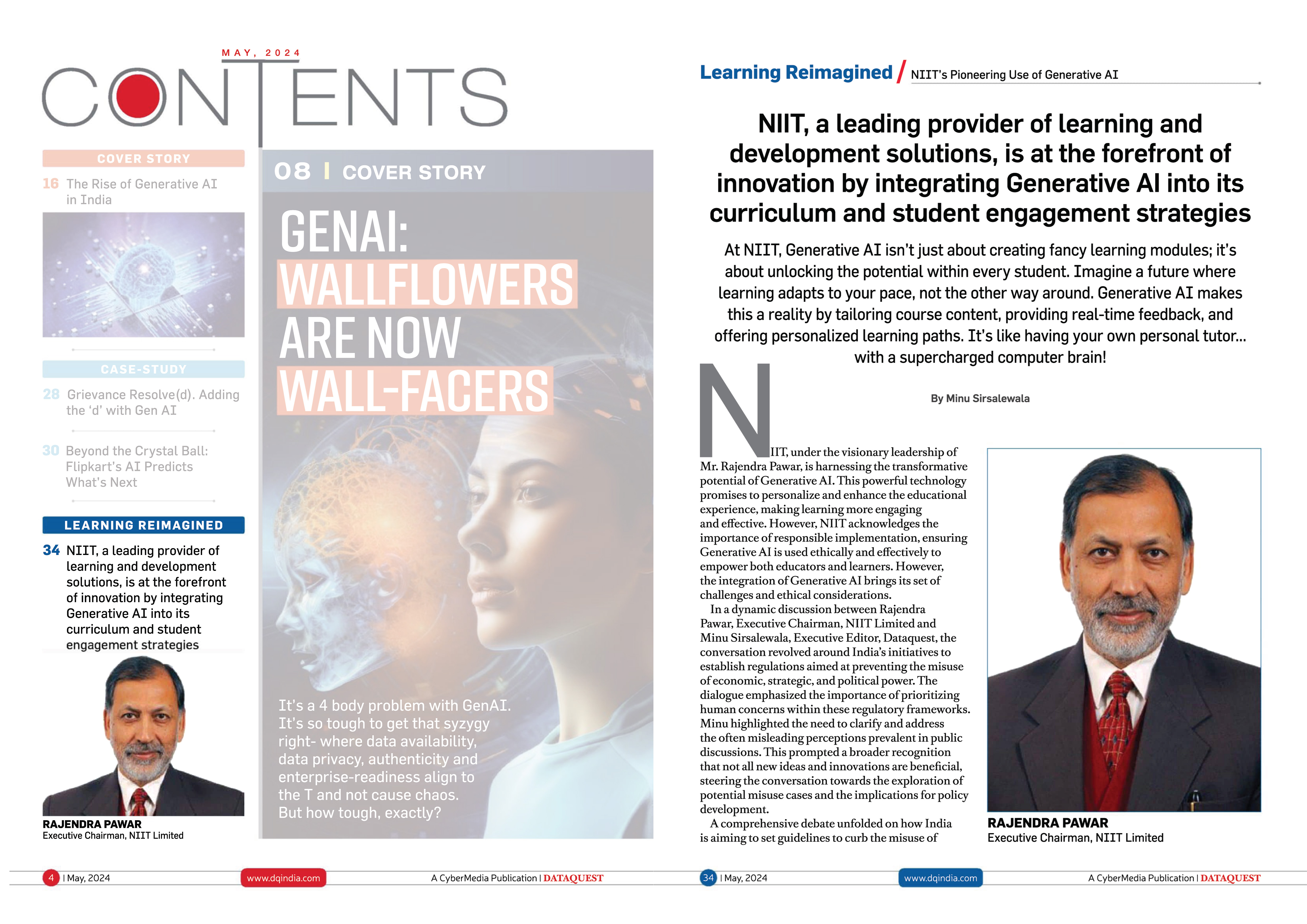 MAY, 2024

CONTENTS

COVER STORY

16 The Rise of Generative AI in India

CASE-STUDY

28 Grievance Resolve(d). Adding the 'd' with Gen AI

30 Beyond the Crystal Ball: Flipkart's AI Predicts What's Next

LEARNING REIMAGINED

34 NIIT, a leading provider of learning and development solutions, is at the forefront of innovation by integrating Generative AI into its curriculum and student engagement strategies

RAJENDRA PAWAR
Executive Chairman, NIIT Limited

08 | COVER STORY

GENAI: WALLFLOWERS ARE NOW WALL-FACERS

It's a 4 body problem with GenAI. It's so tough to get that syzygy right- where data availability, data privacy, authenticity and enterprise-readiness align to the T and not cause chaos. But how tough, exactly?

4 | May, 2024 www.dqindia.com A CyberMedia Publication | DATAQUEST

Learning Reimagined / NIIT's Pioneering Use of Generative AI

NIIT, a leading provider of learning and development solutions, is at the forefront of innovation by integrating Generative AI into its curriculum and student engagement strategies

At NIIT, Generative AI isn't just about creating fancy learning modules; it's about unlocking the potential within every student. Imagine a future where learning adapts to your pace, not the other way around. Generative AI makes this a reality by tailoring course content, providing real-time feedback, and offering personalized learning paths. It's like having your own personal tutor... with a supercharged computer brain!

By Minu Sirsalewala

NIIT, under the visionary leadership of Mr. Rajendra Pawar, is harnessing the transformative potential of Generative AI. This powerful technology promises to personalize and enhance the educational experience, making learning more engaging and effective. However, NIIT acknowledges the importance of responsible implementation, ensuring Generative AI is used ethically and effectively to empower both educators and learners. However, the integration of Generative AI brings its set of challenges and ethical considerations.

In a dynamic discussion between Rajendra Pawar, Executive Chairman, NIIT Limited and Minu Sirsalewala, Executive Editor, Dataquest, the conversation revolved around India's initiatives to establish regulations aimed at preventing the misuse of economic, strategic, and political power. The dialogue emphasized the importance of prioritizing human concerns within these regulatory frameworks. Minu highlighted the need to clarify and address the often misleading perceptions prevalent in public discussions. This prompted a broader recognition that not all new ideas and innovations are beneficial, steering the conversation towards the exploration of potential misuse cases and the implications for policy development.

A comprehensive debate unfolded on how India is aiming to set guidelines to curb the misuse of

RAJENDRA PAWAR
Executive Chairman, NIIT Limited

34 | May, 2024 www.dqindia.com A CyberMedia Publication | DATAQUEST